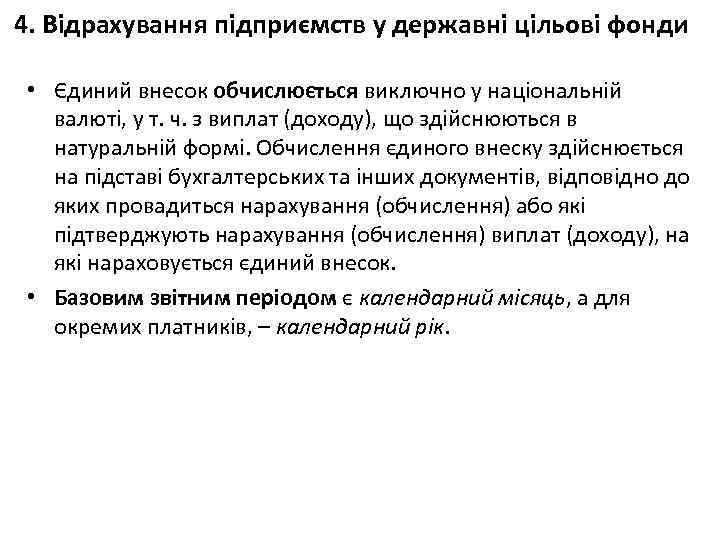 4. Відрахування підприємств у державні цільові фонди

• Єдиний внесок обчислюється виключно у національній валюті, у т. ч. з виплат (доходу), що здійснюються в натуральній формі. Обчислення єдиного внеску здійснюється на підставі бухгалтерських та інших документів, відповідно до яких провадиться нарахування (обчислення) або які підтверджують нарахування (обчислення) виплат (доходу), на які нараховується єдиний внесок.

• Базовим звітним періодом є календарний місяць, а для окремих платників, – календарний рік.